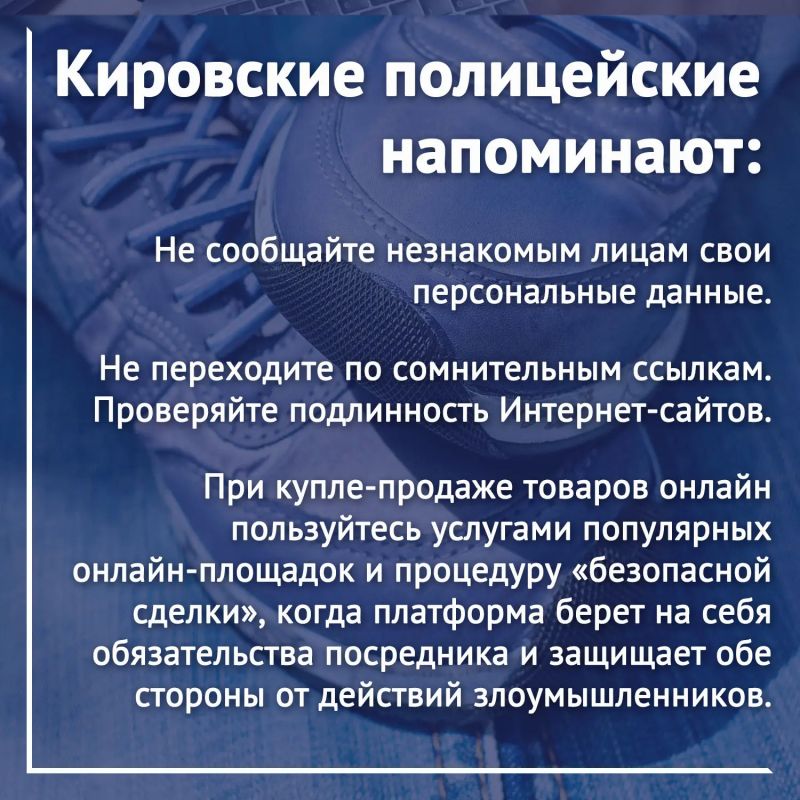 Кировские полицейские напоминают:

Не сообщайте незнакомым лицам свои персональные данные.

Не переходите по сомнительным ссылкам. Проверяйте подлинность Интернет-сайтов.

При купле-продаже товаров онлайн пользуйтесь услугами популярных онлайн-площадок и процедуру «безопасной сделки», когда платформа берет на себя обязательства посредника и защищает обе стороны от действий злоумышленников.